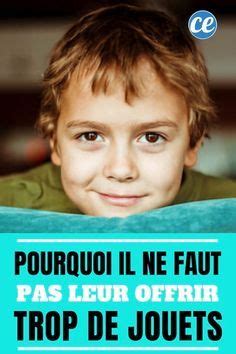 ce

POURQUOI IL NE FAUT PAS LEUR OFFRIR TROP DE JOUETS